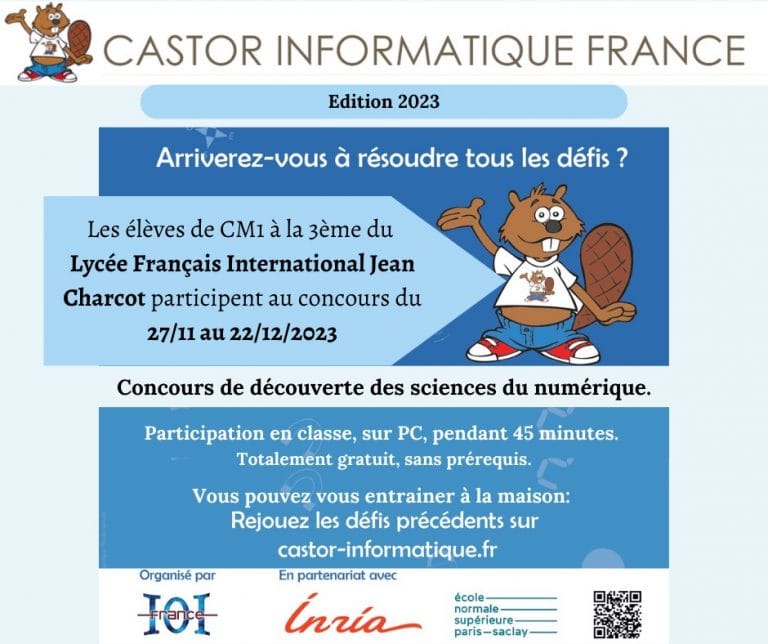 CASTOR INFORMATIQUE FRANCE

Edition 2023

Arriverez-vous à résoudre tous les défis ?

Les élèves de CM1 à la 3ème du Lycée Français International Jean Charcot participent au concours du 27/11 au 22/12/2023

Concours de découverte des sciences du numérique.

Participation en classe, sur PC, pendant 45 minutes.
Totalement gratuit, sans prérequis.

Vous pouvez vous entrainer à la maison:
Rejouez les défis précédents sur
castor-informatique.fr

Organisé par

IOI France

En partenariat avec

Inria

école
normale
supérieure
paris-saclay